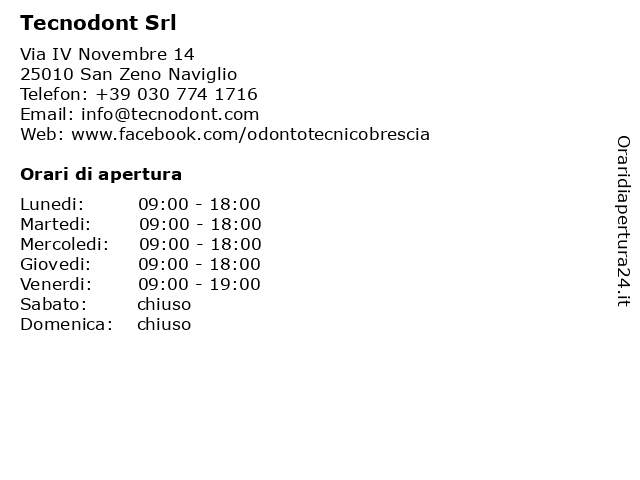 Tecnodont Srl

Via IV Novembre 14
25010 San Zeno Naviglio
Telefon: +39 030 774 1716
Email: info@tecnodont.com
Web: www.facebook.com/odontotecnicobrescia

Orari di apertura

Lunedi: 09:00 - 18:00
Martedi: 09:00 - 18:00
Mercoledi: 09:00 - 18:00
Giovedi: 09:00 - 18:00
Venerdi: 09:00 - 19:00
Sabato: chiuso
Domenica: chiuso

Oraridiapertura24.it